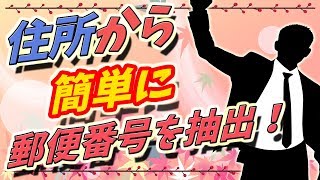 住所から
簡単に
郵便番号を抽出！